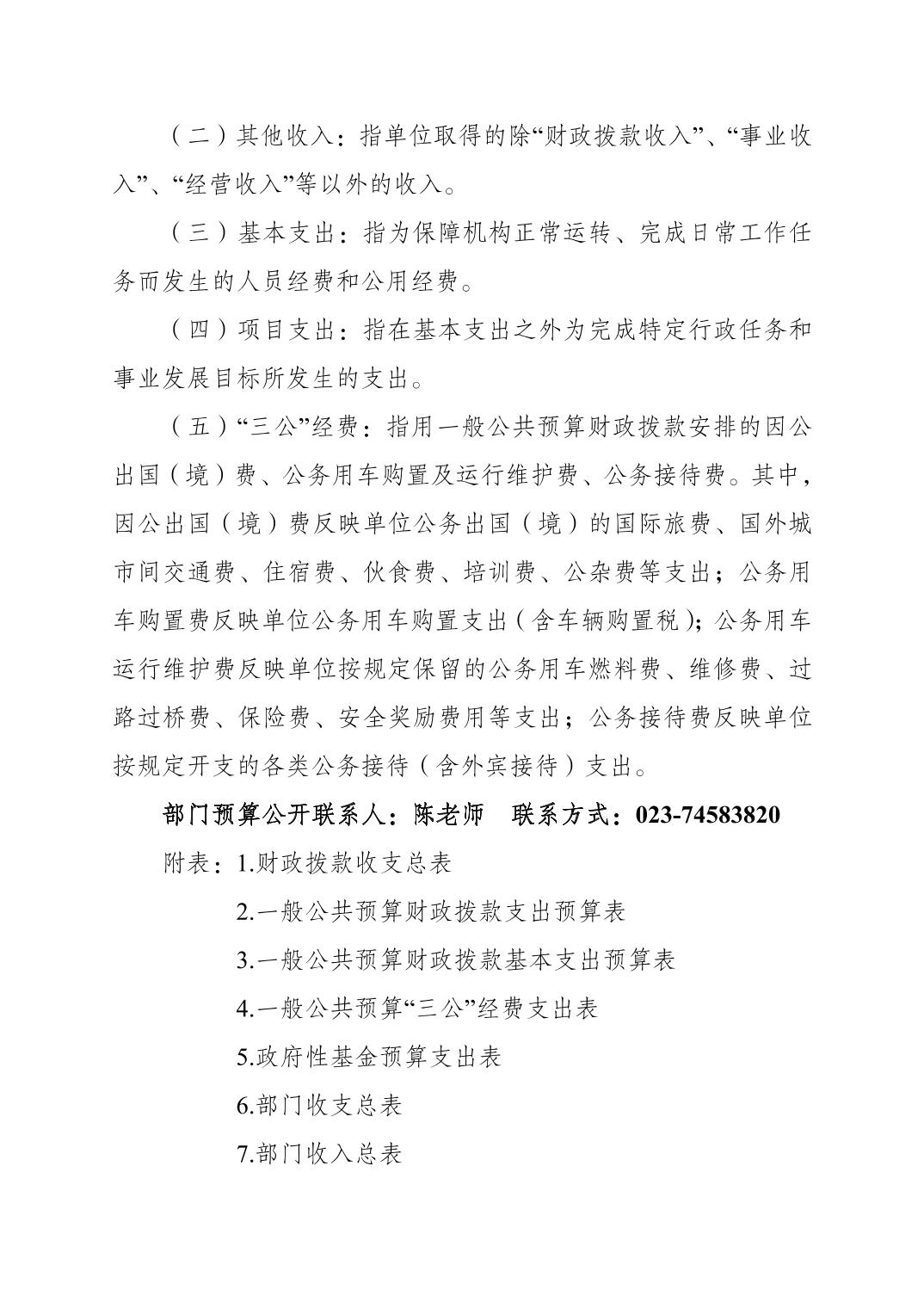 （二）其他收入：指单位取得的除“财政拨款收入”、“事业收入”、“经营收入”等以外的收入。

（三）基本支出：指为保障机构正常运转、完成日常工作任务而发生的人员经费和公用经费。

（四）项目支出：指在基本支出之外为完成特定行政任务和事业发展目标所发生的支出。

（五）“三公”经费：指用一般公共预算财政拨款安排的因公出国（境）费、公务用车购置及运行维护费、公务接待费。其中，因公出国（境）费反映单位公务出国（境）的国际旅费、国外城市间交通费、住宿费、伙食费、培训费、公杂费等支出；公务用车购置费反映单位公务用车购置支出（含车辆购置税）；公务用车运行维护费反映单位按规定保留的公务用车燃料费、维修费、过路过桥费、保险费、安全奖励费用等支出；公务接待费反映单位按规定开支的各类公务接待（含外宾接待）支出。

部门预算公开联系人：陈老师　联系方式：023-74583820

附表：1.财政拨款收支总表

2.一般公共预算财政拨款支出预算表

3.一般公共预算财政拨款基本支出预算表

4.一般公共预算“三公”经费支出表

5.政府性基金预算支出表

6.部门收支总表

7.部门收入总表